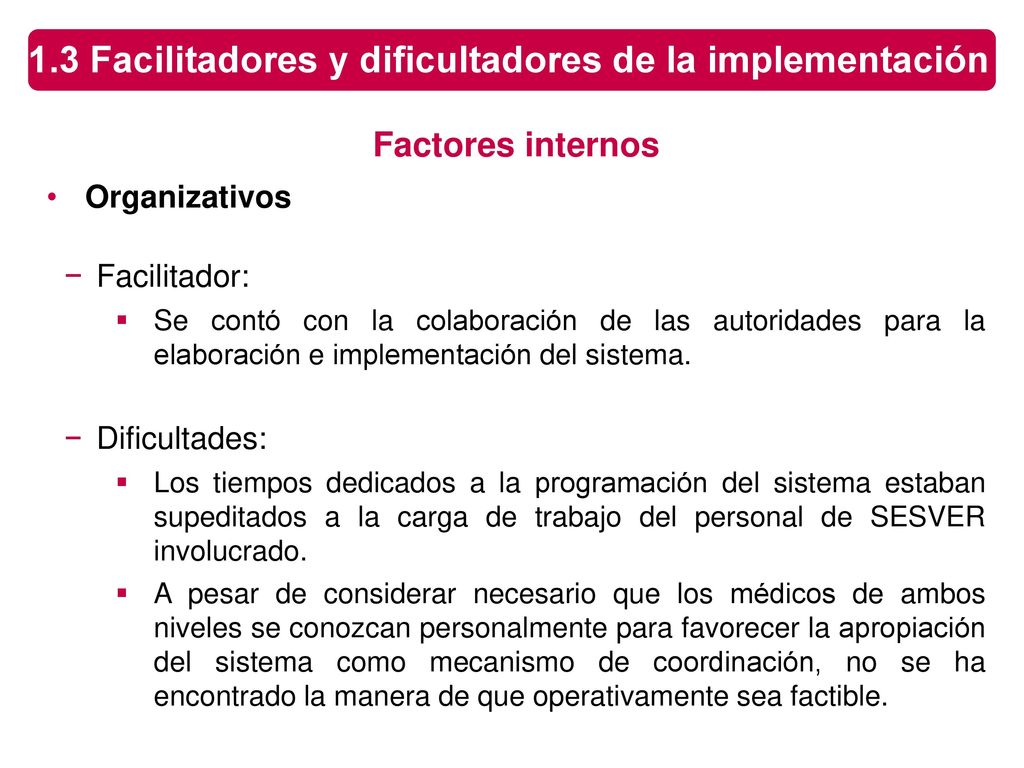 1.3 Facilitadores y dificultadores de la implementación

Factores internos

• Organizativos

− Facilitador:

▪ Se contó con la colaboración de las autoridades para la elaboración e implementación del sistema.

− Dificultades:

▪ Los tiempos dedicados a la programación del sistema estaban supeditados a la carga de trabajo del personal de SESVER involucrado.

▪ A pesar de considerar necesario que los médicos de ambos niveles se conozcan personalmente para favorecer la apropiación del sistema como mecanismo de coordinación, no se ha encontrado la manera de que operativamente sea factible.